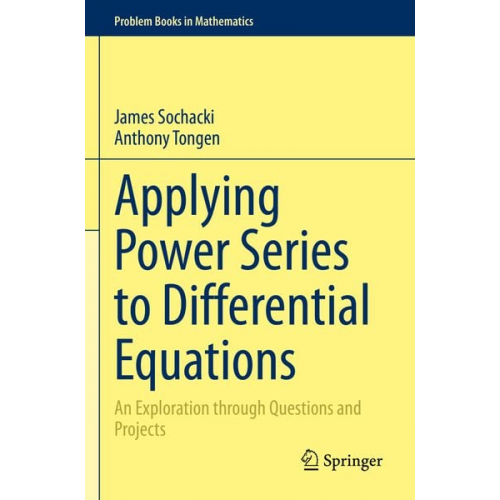 Problem Books in Mathematics

James Sochacki
Anthony Tongen

Applying Power Series to Differential Equations

An Exploration through Questions and Projects

Springer